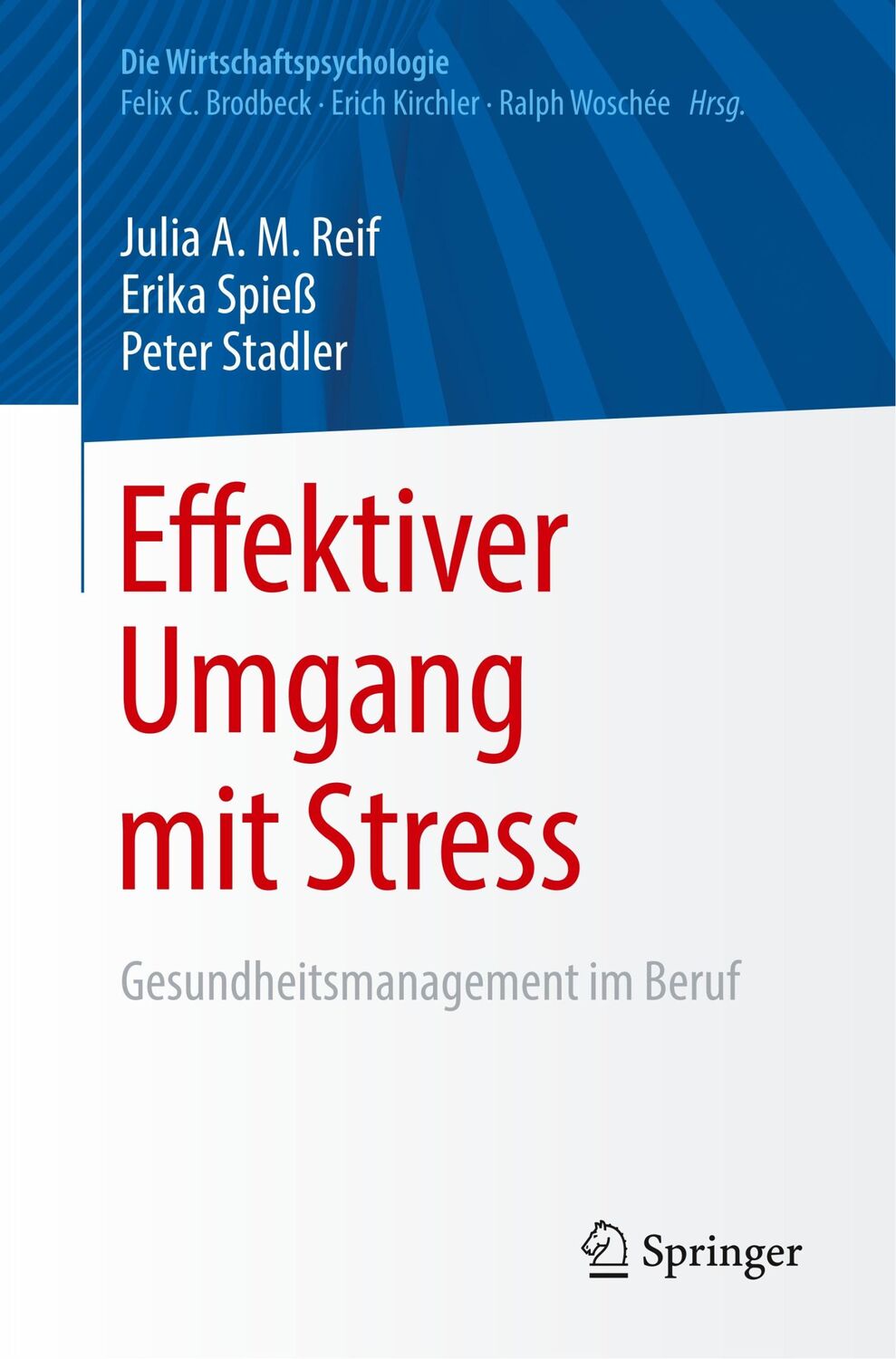 Die Wirtschaftspsychologie
Felix C. Brodbeck · Erich Kirchler · Ralph Woschée Hrsg.

Julia A. M. Reif
Erika Spieß
Peter Stadler

Effektiver Umgang mit Stress

Gesundheitsmanagement im Beruf

Springer